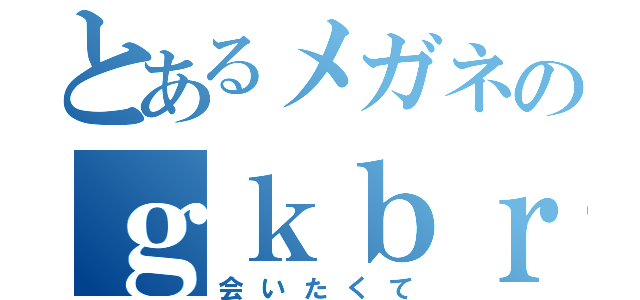 とあるメガネの
ｇｋｂｒ
会いたくて